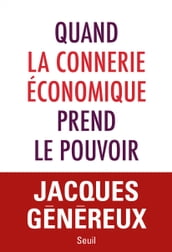 QUAND
LA CONNERIE
ÉCONOMIQUE
PREND
LE POUVOIR

JACQUES
GÉNÉREUX

Seuil